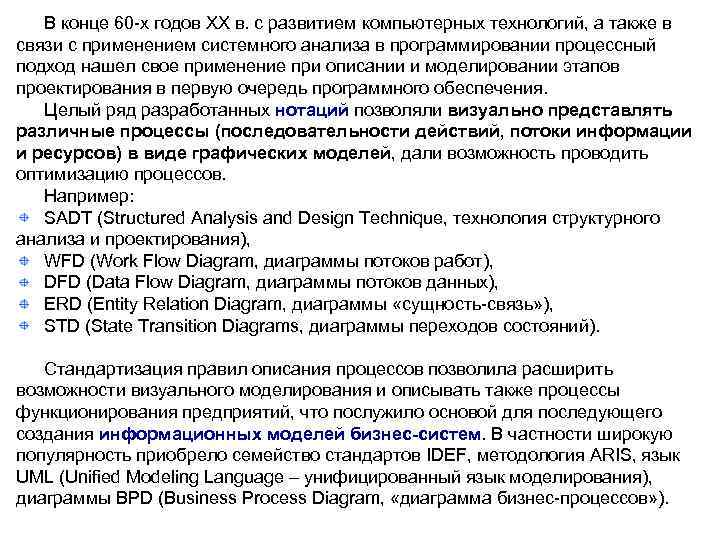 В конце 60-х годов XX в. с развитием компьютерных технологий, а также в связи с применением системного анализа в программировании процессный подход нашел свое применение при описании и моделировании этапов проектирования в первую очередь программного обеспечения.

Целый ряд разработанных нотаций позволяли визуально представлять различные процессы (последовательности действий, потоки информации и ресурсов) в виде графических моделей, дали возможность проводить оптимизацию процессов.

Например:
SADT (Structured Analysis and Design Technique, технология структурного анализа и проектирования),
WFD (Work Flow Diagram, диаграммы потоков работ),
DFD (Data Flow Diagram, диаграммы потоков данных),
ERD (Entity Relation Diagram, диаграммы «сущность-связь»),
STD (State Transition Diagrams, диаграммы переходов состояний).

Стандартизация правил описания процессов позволила расширить возможности визуального моделирования и описывать также процессы функционирования предприятий, что послужило основой для последующего создания информационных моделей бизнес-систем. В частности широкую популярность приобрело семейство стандартов IDEF, методология ARIS, язык UML (Unified Modeling Language – унифицированный язык моделирования), диаграммы BPD (Business Process Diagram, «диаграмма бизнес-процессов»).